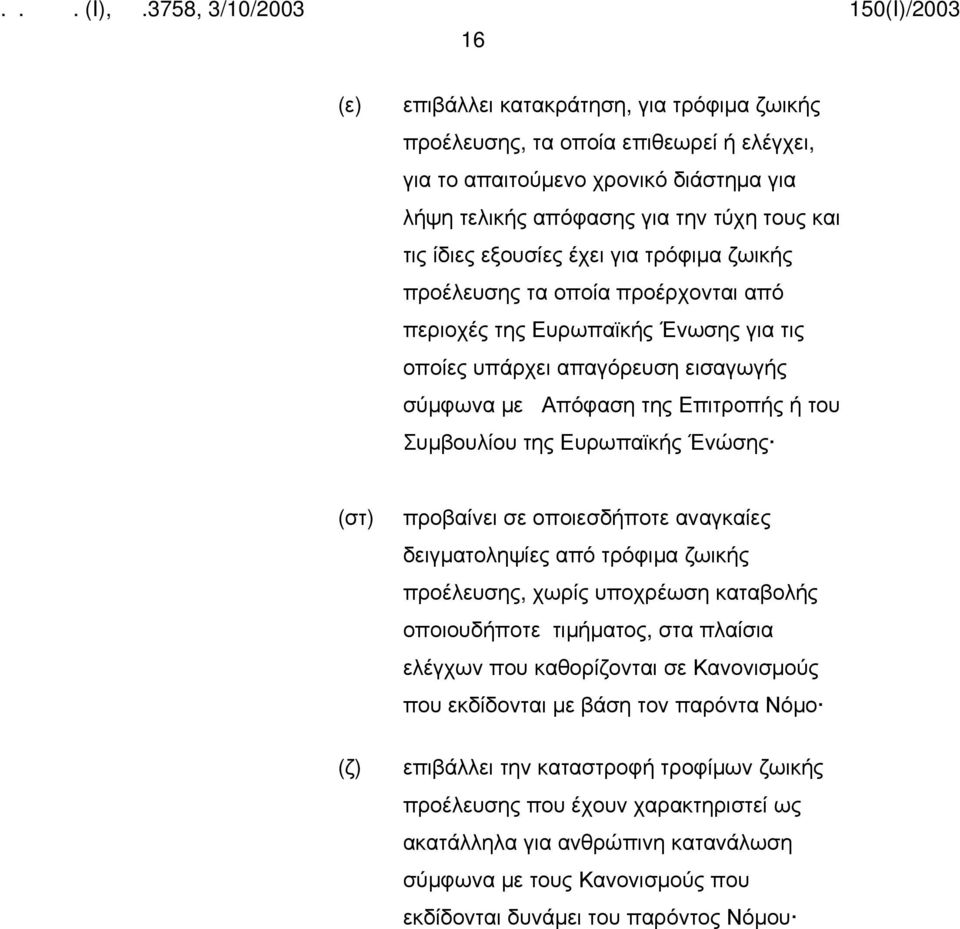 . . . (Ι), .3758, 3/10/2003 150(Ι)/2003

16

(ε) επιβάλλει κατακράτηση, για τρόφιμα ζωικής προέλευσης, τα οποία επιθεωρεί ή ελέγχει, για το απαιτούμενο χρονικό διάστημα για λήψη τελικής απόφασης για την τύχη τους και τις ίδιες εξουσίες έχει για τρόφιμα ζωικής προέλευσης τα οποία προέρχονται από περιοχές της Ευρωπαϊκής Ένωσης για τις οποίες υπάρχει απαγόρευση εισαγωγής σύμφωνα με Απόφαση της Επιτροπής ή του Συμβουλίου της Ευρωπαϊκής Ένώσης·

(στ) προβαίνει σε οποιεσδήποτε αναγκαίες δειγματοληψίες από τρόφιμα ζωικής προέλευσης, χωρίς υποχρέωση καταβολής οποιουδήποτε τιμήματος, στα πλαίσια ελέγχων που καθορίζονται σε Κανονισμούς που εκδίδονται με βάση τον παρόντα Νόμο·

(ζ) επιβάλλει την καταστροφή τροφίμων ζωικής προέλευσης που έχουν χαρακτηριστεί ως ακατάλληλα για ανθρώπινη κατανάλωση σύμφωνα με τους Κανονισμούς που εκδίδονται δυνάμει του παρόντος Νόμου·